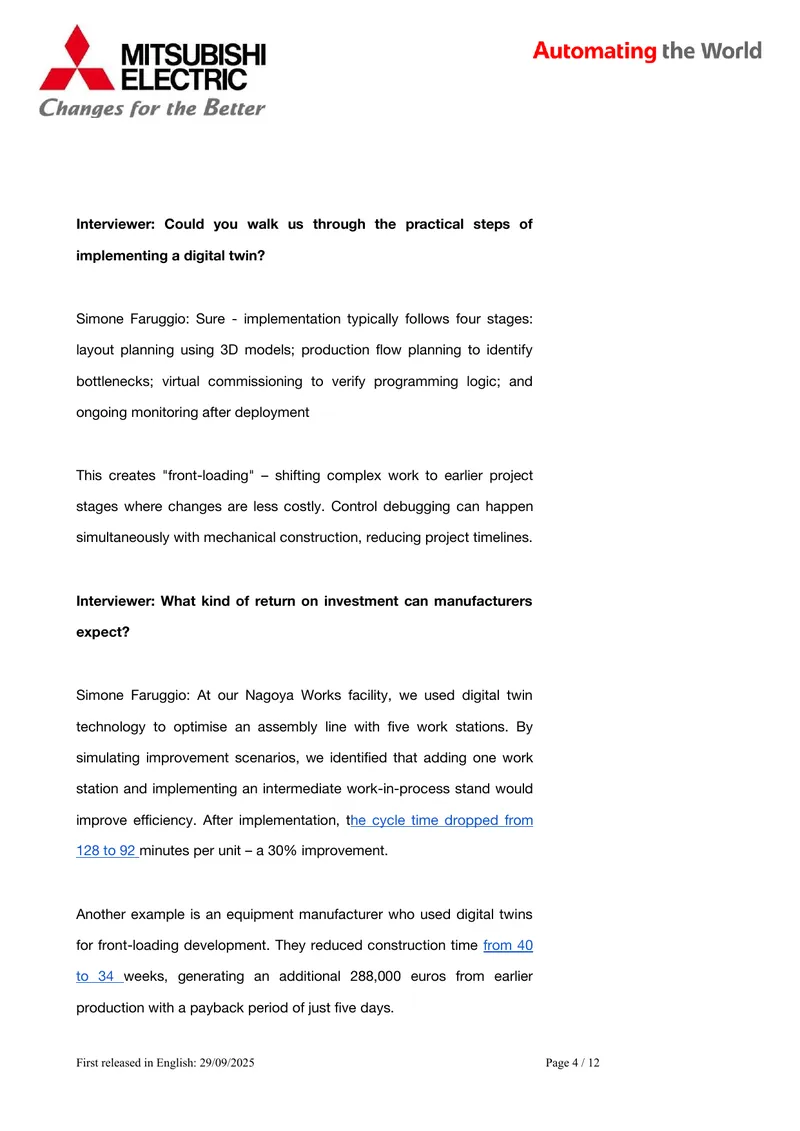 MITSUBISHI ELECTRIC
Changes for the Better

Automating the World

Interviewer: Could you walk us through the practical steps of implementing a digital twin?

Simone Faruggio: Sure - implementation typically follows four stages: layout planning using 3D models; production flow planning to identify bottlenecks; virtual commissioning to verify programming logic; and ongoing monitoring after deployment

This creates "front-loading" – shifting complex work to earlier project stages where changes are less costly. Control debugging can happen simultaneously with mechanical construction, reducing project timelines.

Interviewer: What kind of return on investment can manufacturers expect?

Simone Faruggio: At our Nagoya Works facility, we used digital twin technology to optimise an assembly line with five work stations. By simulating improvement scenarios, we identified that adding one work station and implementing an intermediate work-in-process stand would improve efficiency. After implementation, the cycle time dropped from 128 to 92 minutes per unit – a 30% improvement.

Another example is an equipment manufacturer who used digital twins for front-loading development. They reduced construction time from 40 to 34 weeks, generating an additional 288,000 euros from earlier production with a payback period of just five days.

First released in English: 29/09/2025

Page 4 / 12